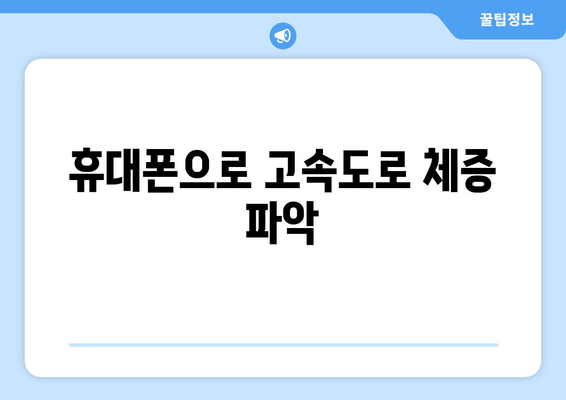 꿀팁정보

휴대폰으로 고속도로 체증 파악